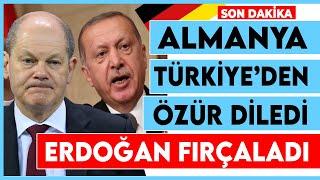 SON DAKİKA

ALMANYA TÜRKİYE'DEN ÖZÜR DİLEDİ

ERDOĞAN FIRÇALADI